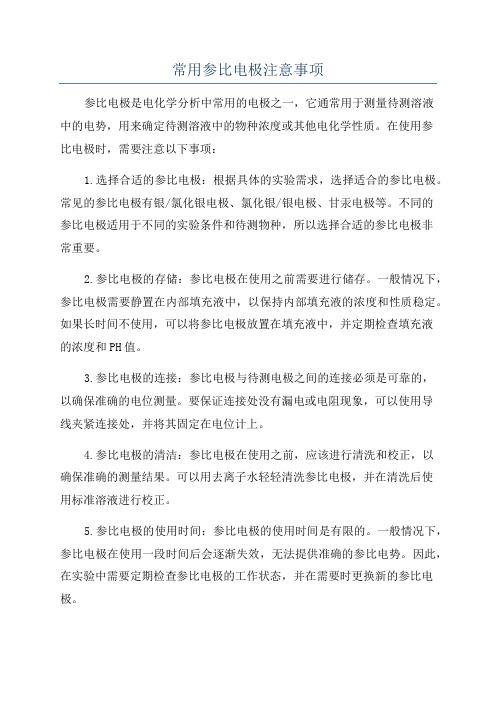 常用参比电极注意事项

参比电极是电化学分析中常用的电极之一，它通常用于测量待测溶液中的电势，用来确定待测溶液中的物种浓度或其他电化学性质。在使用参比电极时，需要注意以下事项：

1.选择合适的参比电极：根据具体的实验需求，选择适合的参比电极。常见的参比电极有银/氯化银电极、氯化银/银电极、甘汞电极等。不同的参比电极适用于不同的实验条件和待测物种，所以选择合适的参比电极非常重要。

2.参比电极的存储：参比电极在使用之前需要进行储存。一般情况下，参比电极需要静置在内部填充液中，以保持内部填充液的浓度和性质稳定。如果长时间不使用，可以将参比电极放置在填充液中，并定期检查填充液的浓度和PH值。

3.参比电极的连接：参比电极与待测电极之间的连接必须是可靠的，以确保准确的电位测量。要保证连接处没有漏电或电阻现象，可以使用导线夹紧连接处，并将其固定在电位计上。

4.参比电极的清洁：参比电极在使用之前，应该进行清洗和校正，以确保准确的测量结果。可以用去离子水轻轻清洗参比电极，并在清洗后使用标准溶液进行校正。

5.参比电极的使用时间：参比电极的使用时间是有限的。一般情况下，参比电极在使用一段时间后会逐渐失效，无法提供准确的参比电势。因此，在实验中需要定期检查参比电极的工作状态，并在需要时更换新的参比电极。